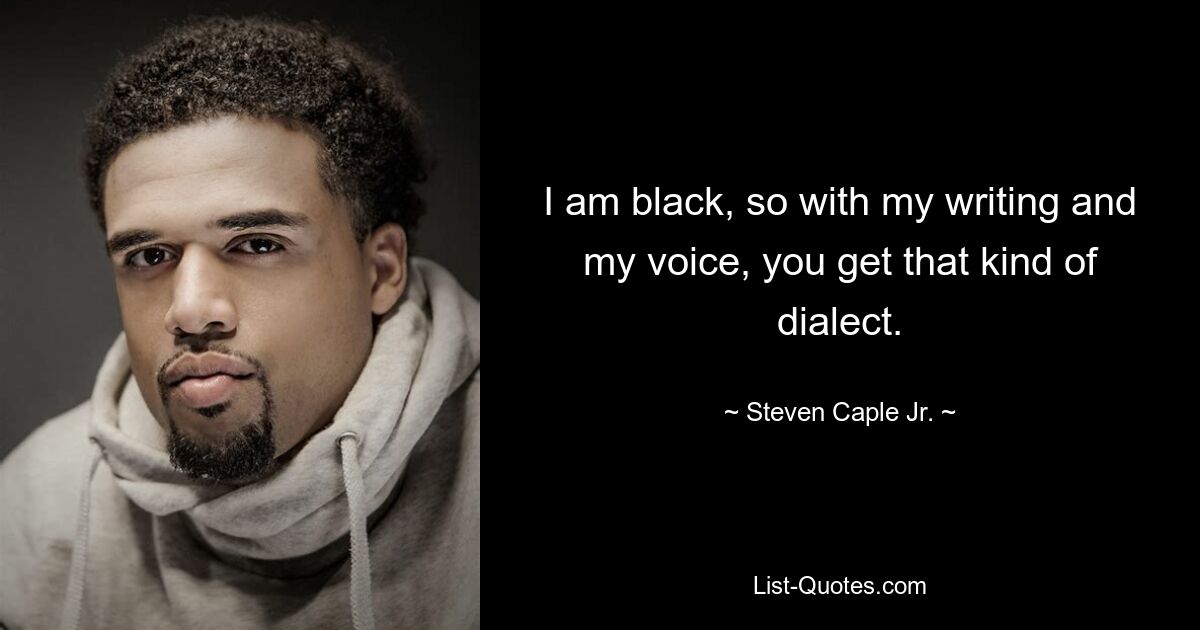 I am black, so with my writing and my voice, you get that kind of dialect.

~ Steven Caple Jr. ~

List-Quotes.com